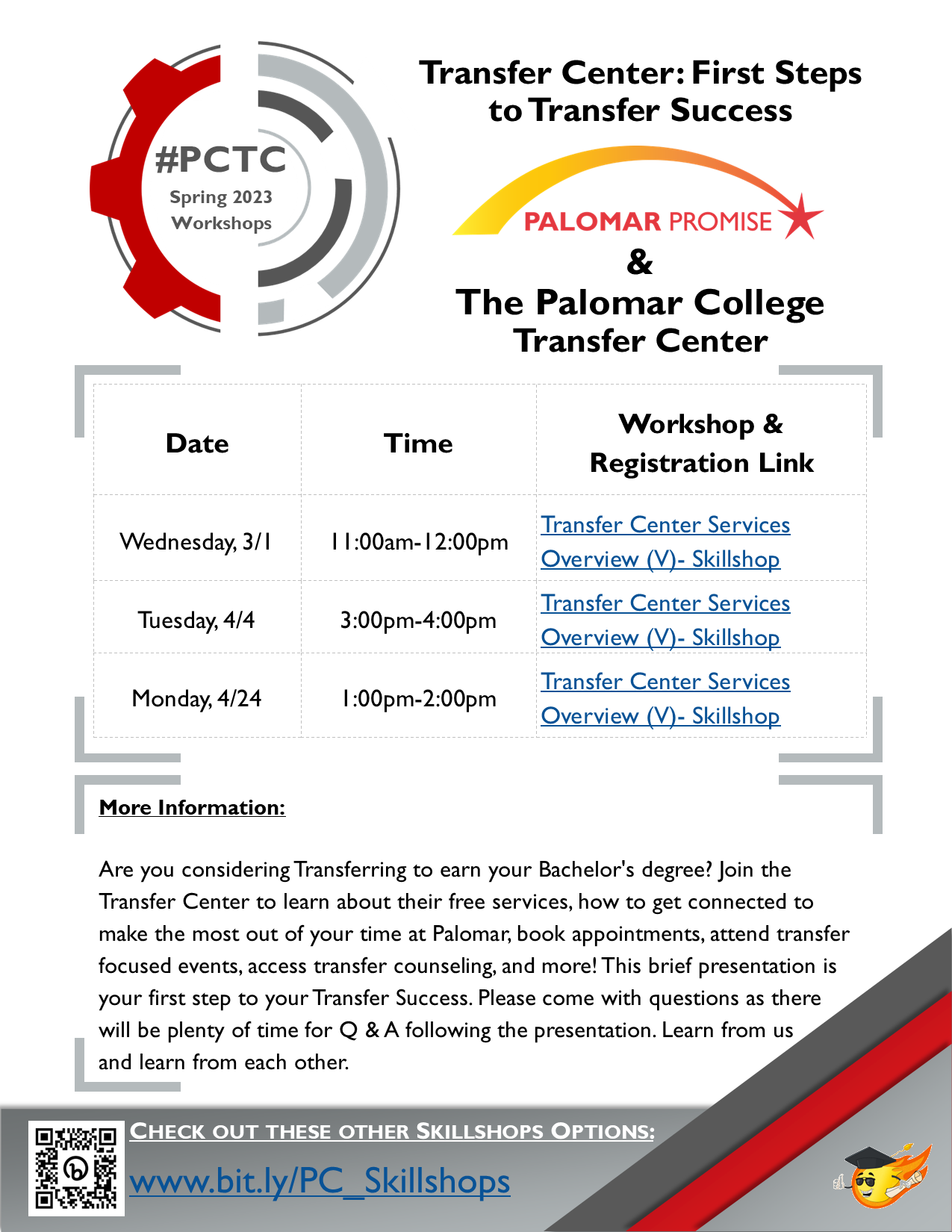 #PCTC
Spring 2023
Workshops

Transfer Center: First Steps to Transfer Success

PALOMAR PROMISE
&
The Palomar College Transfer Center

| Date | Time | Workshop & Registration Link |
|---|---|---|
| Wednesday, 3/1 | 11:00am-12:00pm | Transfer Center Services Overview (V)- Skillshop |
| Tuesday, 4/4 | 3:00pm-4:00pm | Transfer Center Services Overview (V)- Skillshop |
| Monday, 4/24 | 1:00pm-2:00pm | Transfer Center Services Overview (V)- Skillshop |

More Information:

Are you considering Transferring to earn your Bachelor's degree? Join the Transfer Center to learn about their free services, how to get connected to make the most out of your time at Palomar, book appointments, attend transfer focused events, access transfer counseling, and more! This brief presentation is your first step to your Transfer Success. Please come with questions as there will be plenty of time for Q & A following the presentation. Learn from us and learn from each other.

CHECK OUT THESE OTHER SKILLSHOPS OPTIONS:
www.bit.ly/PC_Skillshops